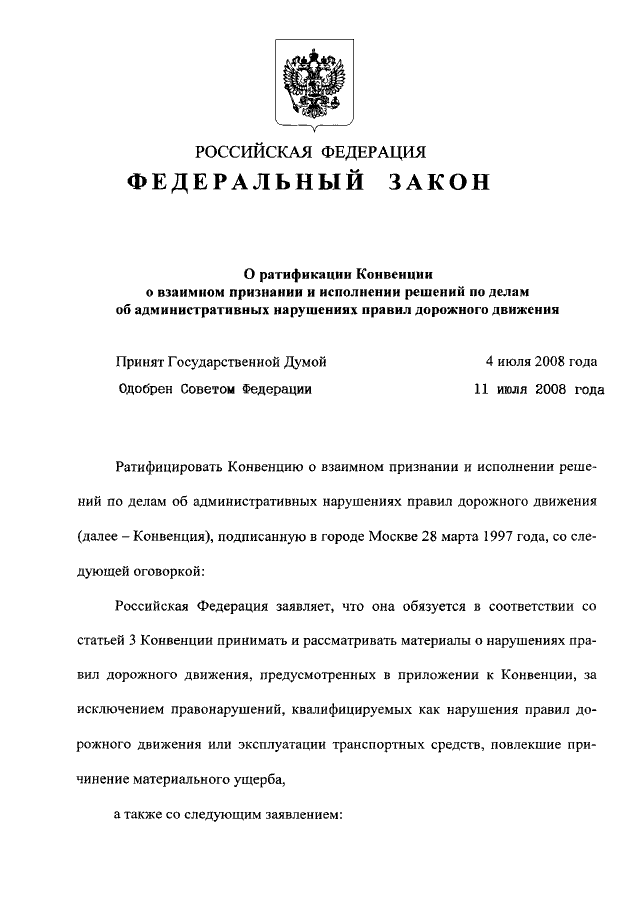 РОССИЙСКАЯ ФЕДЕРАЦИЯ
ФЕДЕРАЛЬНЫЙ ЗАКОН

О ратификации Конвенции о взаимном признании и исполнении решений по делам об административных нарушениях правил дорожного движения

Принят Государственной Думой 4 июля 2008 года
Одобрен Советом Федерации 11 июля 2008 года

Ратифицировать Конвенцию о взаимном признании и исполнении решений по делам об административных нарушениях правил дорожного движения (далее – Конвенция), подписанную в городе Москве 28 марта 1997 года, со следующей оговоркой:

Российская Федерация заявляет, что она обязуется в соответствии со статьей 3 Конвенции принимать и рассматривать материалы о нарушениях правил дорожного движения, предусмотренных в приложении к Конвенции, за исключением правонарушений, квалифицируемых как нарушения правил дорожного движения или эксплуатации транспортных средств, повлекшие причинение материального ущерба,

а также со следующим заявлением: